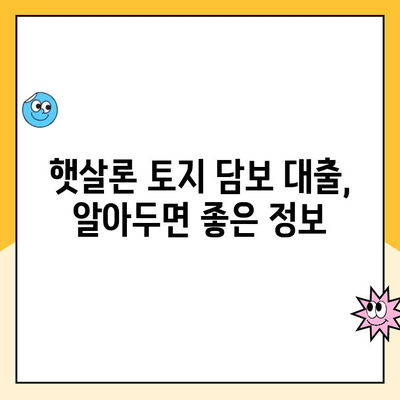 햇살론 토지 담보 대출, 알아두면 좋은 정보